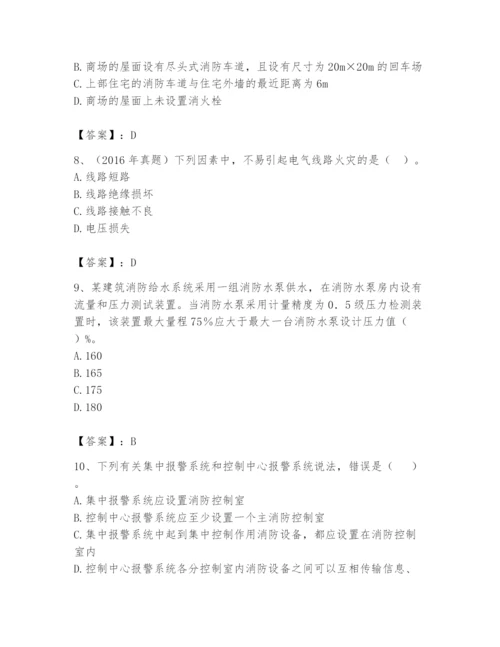 B. 商场的屋面设有尽头式消防车道，且设有尺寸为 20m×20m 的回车场
C. 上部住宅的消防车道与住宅外墙的最近距离为 6m
D. 商场的屋面上未设置消火栓

【答案】：D

8、（2016 年真题）下列因素中，不易引起电气线路火灾的是（　）。
A. 线路短路
B. 线路绝缘损坏
C. 线路接触不良
D. 电压损失

【答案】：D

9、某建筑消防给水系统采用一组消防水泵供水，在消防水泵房内设有流量和压力测试装置。当消防水泵采用计量精度为 0．5 级压力检测装置时，该装置最大量程 75%应大于最大一台消防水泵设计压力值（　）%。
A. 160
B. 165
C. 175
D. 180

【答案】：B

10、下列有关集中报警系统和控制中心报警系统说法，错误是（　）。
A. 集中报警系统应设置消防控制室
B. 控制中心报警系统应至少设置一个主消防控制室
C. 集中报警系统中起到集中控制作用消防设备，都应设置在消防控制室内
D. 控制中心报警系统各分控制室内消防设备之间可以互相传输信息、